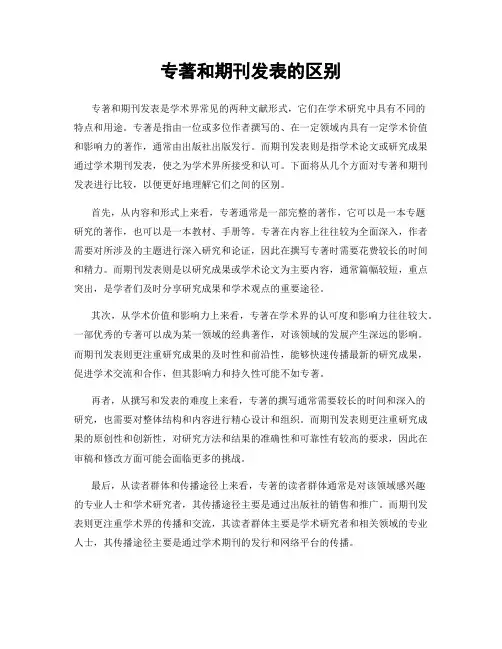 专著和期刊发表的区别

专著和期刊发表是学术界常见的两种文献形式，它们在学术研究中具有不同的特点和用途。专著是指由一位或多位作者撰写的、在一定领域内具有一定学术价值和影响力的著作，通常由出版社出版发行。而期刊发表则是指学术论文或研究成果通过学术期刊发表，使之为学术界所接受和认可。下面将从几个方面对专著和期刊发表进行比较，以便更好地理解它们之间的区别。

首先，从内容和形式上来看，专著通常是一部完整的著作，它可以是一本专题研究的著作，也可以是一本教材、手册等。专著在内容上往往较为全面深入，作者需要对所涉及的主题进行深入研究和论证，因此在撰写专著时需要花费较长的时间和精力。而期刊发表则是以研究成果或学术论文为主要内容，通常篇幅较短，重点突出，是学者们及时分享研究成果和学术观点的重要途径。

其次，从学术价值和影响力上来看，专著在学术界的认可度和影响力往往较大。一部优秀的专著可以成为某一领域的经典著作，对该领域的发展产生深远的影响。而期刊发表则更注重研究成果的及时性和前沿性，能够快速传播最新的研究成果，促进学术交流和合作，但其影响力和持久性可能不如专著。

再者，从撰写和发表的难度上来看，专著的撰写通常需要较长的时间和深入的研究，也需要对整体结构和内容进行精心设计和组织。而期刊发表则更注重研究成果的原创性和创新性，对研究方法和结果的准确性和可靠性有较高的要求，因此在审稿和修改方面可能会面临更多的挑战。

最后，从读者群体和传播途径上来看，专著的读者群体通常是对该领域感兴趣的专业人士和学术研究者，其传播途径主要是通过出版社的销售和推广。而期刊发表则更注重学术界的传播和交流，其读者群体主要是学术研究者和相关领域的专业人士，其传播途径主要是通过学术期刊的发行和网络平台的传播。